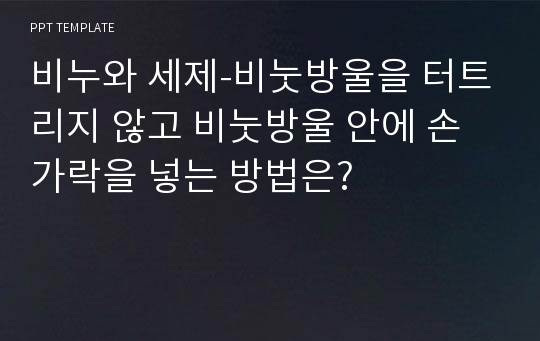 PPT TEMPLATE

비누와 세제-비눗방울을 터트리지 않고 비눗방울 안에 손가락을 넣는 방법은?